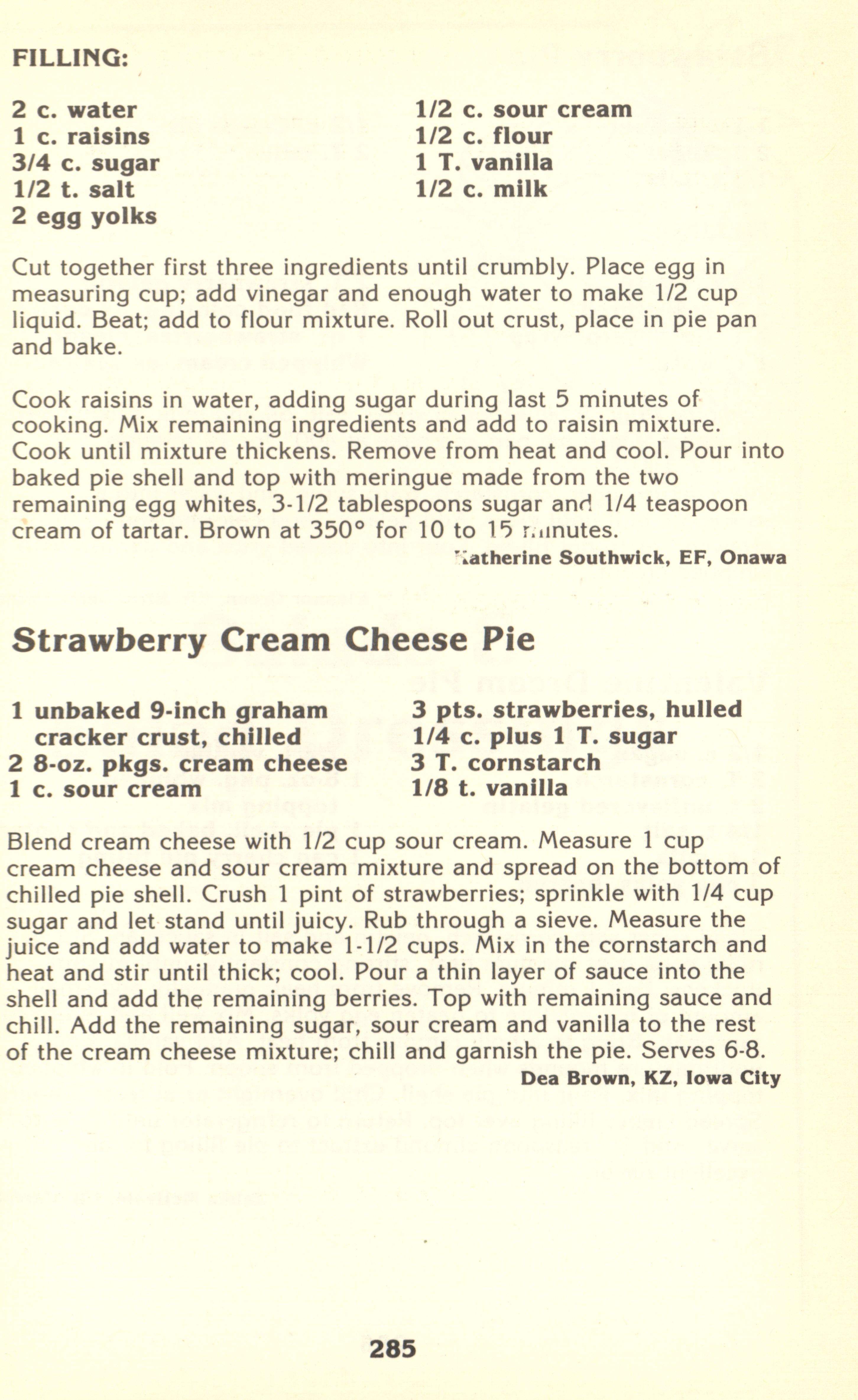 FILLING:

2 c. water
1 c. raisins
3/4 c. sugar
1/2 t. salt
2 egg yolks

1/2 c. sour cream
1/2 c. flour
1 T. vanilla
1/2 c. milk

Cut together first three ingredients until crumbly. Place egg in measuring cup; add vinegar and enough water to make 1/2 cup liquid. Beat; add to flour mixture. Roll out crust, place in pie pan and bake.

Cook raisins in water, adding sugar during last 5 minutes of cooking. Mix remaining ingredients and add to raisin mixture. Cook until mixture thickens. Remove from heat and cool. Pour into baked pie shell and top with meringue made from the two remaining egg whites, 3-1/2 tablespoons sugar and 1/4 teaspoon cream of tartar. Brown at 350° for 10 to 15 minutes.

Katherine Southwick, EF, Onawa

Strawberry Cream Cheese Pie

1 unbaked 9-inch graham cracker crust, chilled
2 8-oz. pkgs. cream cheese
1 c. sour cream

3 pts. strawberries, hulled
1/4 c. plus 1 T. sugar
3 T. cornstarch
1/8 t. vanilla

Blend cream cheese with 1/2 cup sour cream. Measure 1 cup cream cheese and sour cream mixture and spread on the bottom of chilled pie shell. Crush 1 pint of strawberries; sprinkle with 1/4 cup sugar and let stand until juicy. Rub through a sieve. Measure the juice and add water to make 1-1/2 cups. Mix in the cornstarch and heat and stir until thick; cool. Pour a thin layer of sauce into the shell and add the remaining berries. Top with remaining sauce and chill. Add the remaining sugar, sour cream and vanilla to the rest of the cream cheese mixture; chill and garnish the pie. Serves 6-8.

Dea Brown, KZ, Iowa City

285